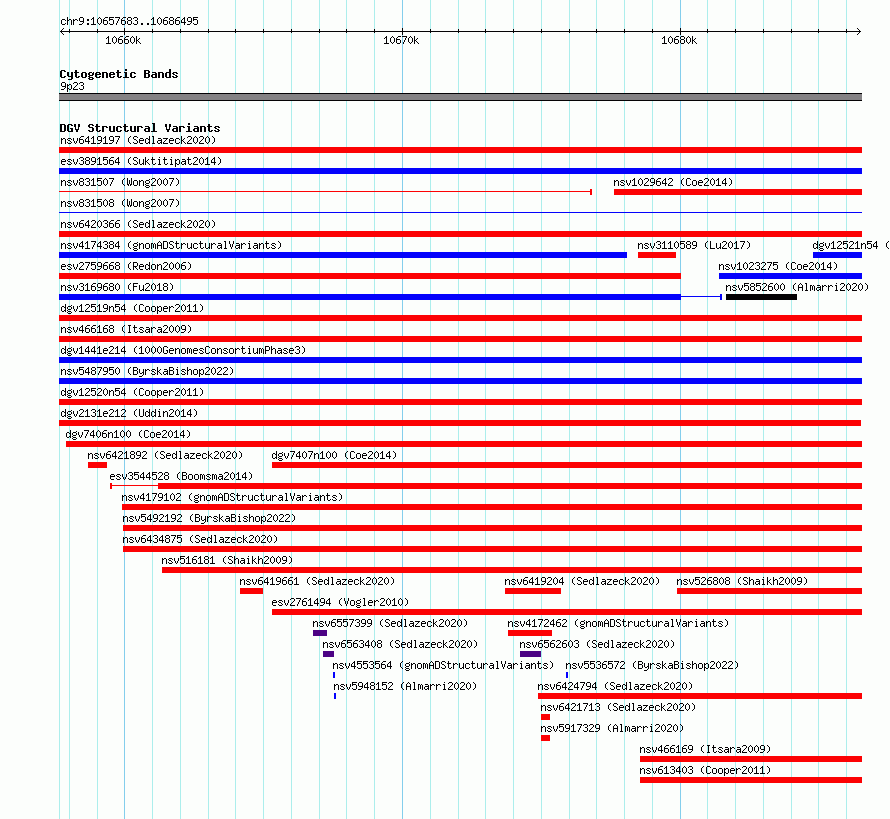 chr9:10657683..10686495

10660k

10670k

10680k

Cytogenetic Bands
9p23

DGV Structural Variants
nsv6419197 (Sedlazeck2020)
esv3891564 (Suktitipat2014)
nsv831507 (Wong2007)
nsv1029642 (Coe2014)
nsv831508 (Wong2007)
nsv6420366 (Sedlazeck2020)
nsv4174384 (gnomADStructuralVariants)
nsv3110589 (Lu2017)
dgv12521n54 (
esv2759668 (Redon2006)
nsv1023275 (Coe2014)
nsv3169680 (Fu2018)
nsv5852600 (Almarri2020)
dgv12519n54 (Cooper2011)
nsv466168 (Itsara2009)
dgv1441e214 (1000GenomesConsortiumPhase3)
nsv5487950 (ByrskaBishop2022)
dgv12520n54 (Cooper2011)
dgv2131e212 (Uddin2014)
dgv7406n100 (Coe2014)
nsv6421892 (Sedlazeck2020)
dgv7407n100 (Coe2014)
esv3544528 (Boomsma2014)
nsv4179102 (gnomADStructuralVariants)
nsv5492192 (ByrskaBishop2022)
nsv6434875 (Sedlazeck2020)
nsv516181 (Shaikh2009)
nsv6419661 (Sedlazeck2020)
nsv6419204 (Sedlazeck2020)
nsv526808 (Shaikh2009)
esv2761494 (Vogler2010)
nsv6557399 (Sedlazeck2020)
nsv4172462 (gnomADStructuralVariants)
nsv6563408 (Sedlazeck2020)
nsv6562603 (Sedlazeck2020)
nsv4553564 (gnomADStructuralVariants)
nsv5536572 (ByrskaBishop2022)
nsv5948152 (Almarri2020)
nsv6424794 (Sedlazeck2020)
nsv6421713 (Sedlazeck2020)
nsv5917329 (Almarri2020)
nsv466169 (Itsara2009)
nsv613403 (Cooper2011)